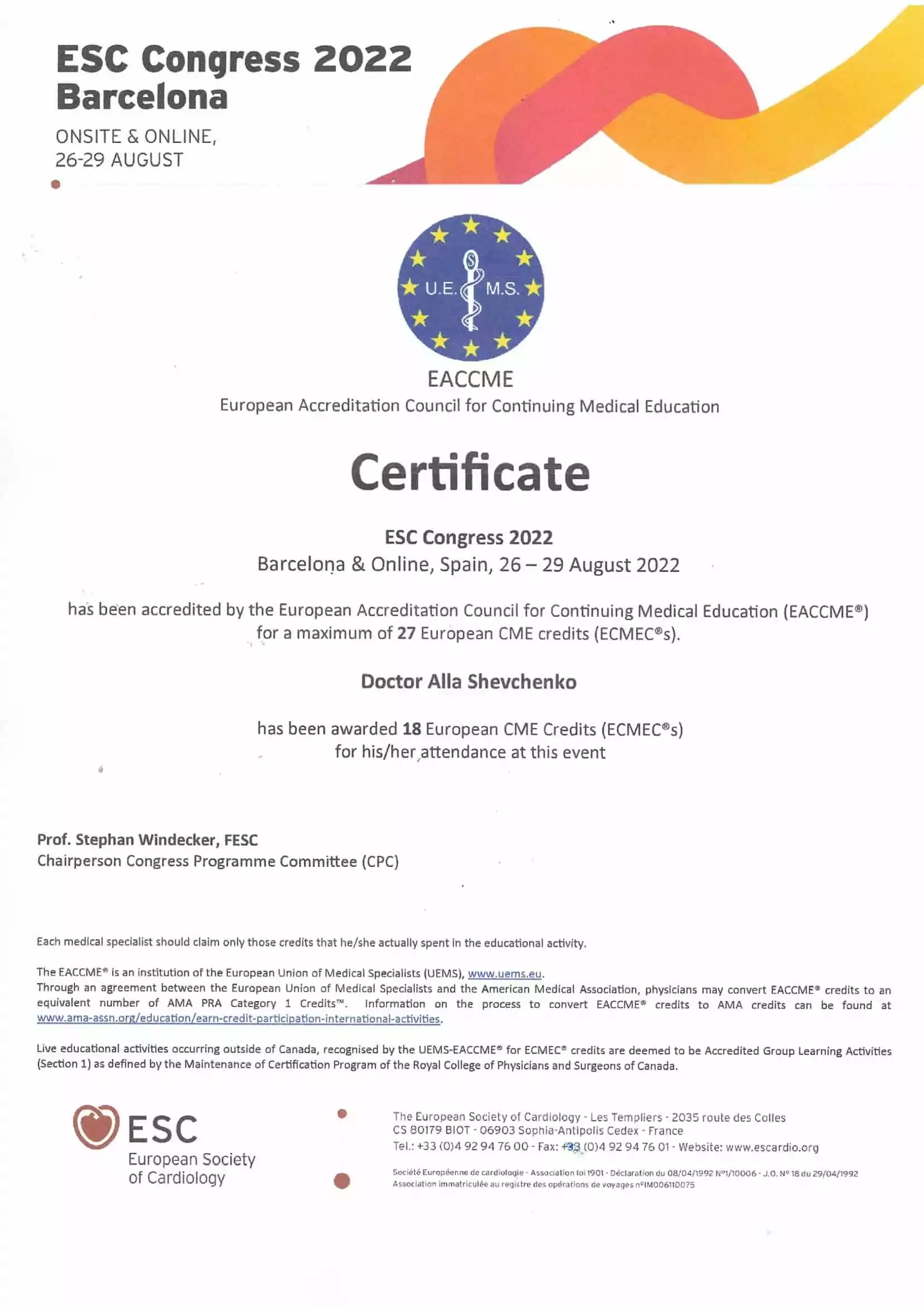 ESC Congress 2022
Barcelona

ONSITE & ONLINE,
26-29 AUGUST

U.E. M.S.

EACCME
European Accreditation Council for Continuing Medical Education

Certificate

ESC Congress 2022
Barcelona & Online, Spain, 26 – 29 August 2022

has been accredited by the European Accreditation Council for Continuing Medical Education (EACCME®) for a maximum of 27 European CME credits (ECMEC®s).

Doctor Alla Shevchenko

has been awarded 18 European CME Credits (ECMEC®s) for his/her attendance at this event

Prof. Stephan Windecker, FESC
Chairperson Congress Programme Committee (CPC)

Each medical specialist should claim only those credits that he/she actually spent in the educational activity.

The EACCME® is an institution of the European Union of Medical Specialists (UEMS), www.uems.eu.
Through an agreement between the European Union of Medical Specialists and the American Medical Association, physicians may convert EACCME® credits to an equivalent number of AMA PRA Category 1 Credits™. Information on the process to convert EACCME® credits to AMA credits can be found at www.ama-assn.org/education/earn-credit-participation-international-activities.

Live educational activities occurring outside of Canada, recognised by the UEMS-EACCME® for ECMEC® credits are deemed to be Accredited Group Learning Activities (Section 1) as defined by the Maintenance of Certification Program of the Royal College of Physicians and Surgeons of Canada.

ESC
European Society
of Cardiology

The European Society of Cardiology - Les Templiers - 2035 route des Colles
CS 80179 BIOT - 06903 Sophia-Antipolis Cedex - France
Tel.: +33 (0)4 92 94 76 00 - Fax: +33 (0)4 92 94 76 01 - Website: www.escardio.org

Société Européenne de cardiologie - Association loi 1901 - Déclaration du 08/04/1992 N°1/10006 - J.O. N° 18 du 29/04/1992
Association immatriculée au registre des opérations de voyages n°IM006110075